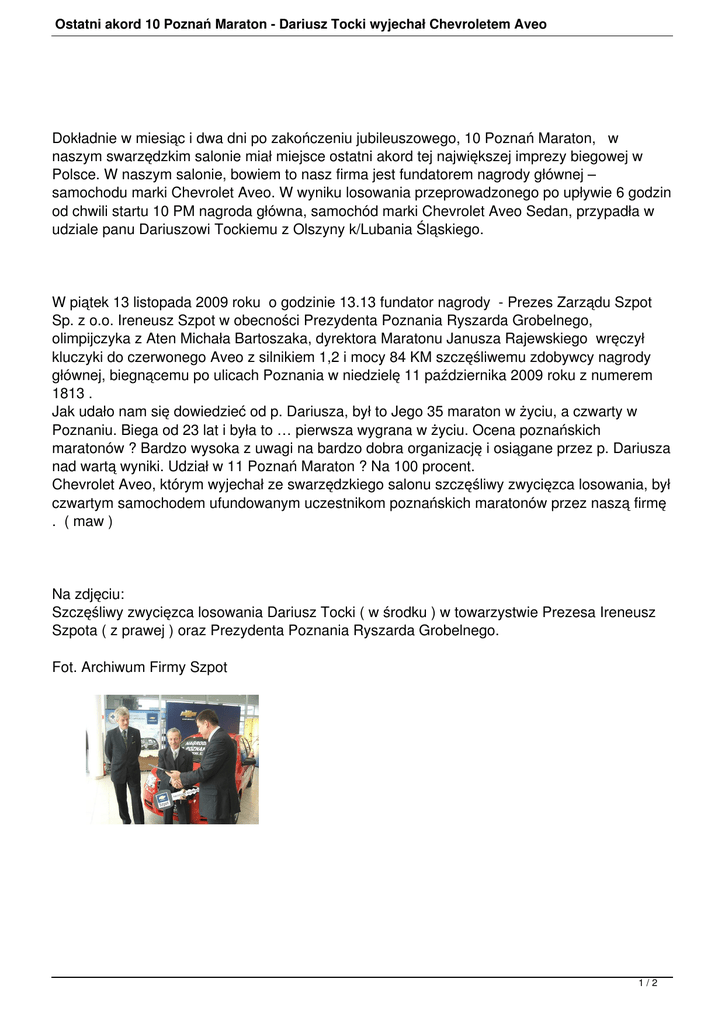 Ostatni akord 10 Poznań Maraton - Dariusz Tocki wyjechał Chevroletem Aveo

Dokładnie w miesiąc i dwa dni po zakończeniu jubileuszowego, 10 Poznań Maraton, w naszym swarzędzkim salonie miał miejsce ostatni akord tej największej imprezy biegowej w Polsce. W naszym salonie, bowiem to nasz firma jest fundatorem nagrody głównej – samochodu marki Chevrolet Aveo. W wyniku losowania przeprowadzonego po upływie 6 godzin od chwili startu 10 PM nagroda główna, samochód marki Chevrolet Aveo Sedan, przypadła w udziale panu Dariuszowi Tockiemu z Olszyny k/Lubania Śląskiego.

W piątek 13 listopada 2009 roku o godzinie 13.13 fundator nagrody - Prezes Zarządu Szpot Sp. z o.o. Ireneusz Szpot w obecności Prezydenta Poznania Ryszarda Grobelnego, olimpijczyka z Aten Michała Bartoszaka, dyrektora Maratonu Janusza Rajewskiego wręczył kluczyki do czerwonego Aveo z silnikiem 1,2 i mocy 84 KM szczęśliwemu zdobywcy nagrody głównej, biegnącemu po ulicach Poznania w niedzielę 11 października 2009 roku z numerem 1813 .
Jak udało nam się dowiedzieć od p. Dariusza, był to Jego 35 maraton w życiu, a czwarty w Poznaniu. Biega od 23 lat i była to … pierwsza wygrana w życiu. Ocena poznańskich maratonów ? Bardzo wysoka z uwagi na bardzo dobra organizację i osiągane przez p. Dariusza nad wartą wyniki. Udział w 11 Poznań Maraton ? Na 100 procent.
Chevrolet Aveo, którym wyjechał ze swarzędzkiego salonu szczęśliwy zwycięzca losowania, był czwartym samochodem ufundowanym uczestnikom poznańskich maratonów przez naszą firmę . ( maw )

Na zdjęciu:
Szczęśliwy zwycięzca losowania Dariusz Tocki ( w środku ) w towarzystwie Prezesa Ireneusz Szpota ( z prawej ) oraz Prezydenta Poznania Ryszarda Grobelnego.

Fot. Archiwum Firmy Szpot

1 / 2